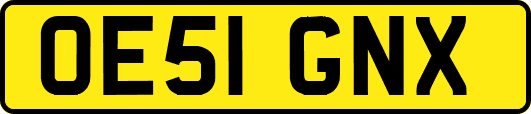 OE51 GNX